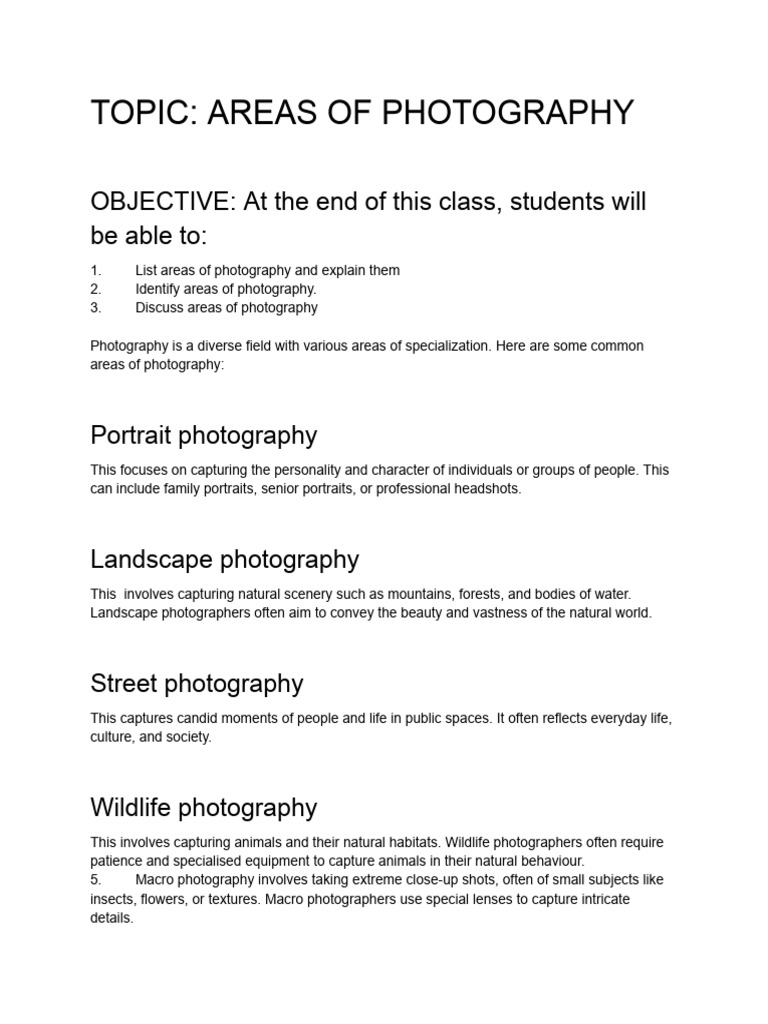 TOPIC: AREAS OF PHOTOGRAPHY

OBJECTIVE: At the end of this class, students will be able to:

1. List areas of photography and explain them
2. Identify areas of photography.
3. Discuss areas of photography

Photography is a diverse field with various areas of specialization. Here are some common areas of photography:

Portrait photography

This focuses on capturing the personality and character of individuals or groups of people. This can include family portraits, senior portraits, or professional headshots.

Landscape photography

This involves capturing natural scenery such as mountains, forests, and bodies of water. Landscape photographers often aim to convey the beauty and vastness of the natural world.

Street photography

This captures candid moments of people and life in public spaces. It often reflects everyday life, culture, and society.

Wildlife photography

This involves capturing animals and their natural habitats. Wildlife photographers often require patience and specialised equipment to capture animals in their natural behaviour.
5. Macro photography involves taking extreme close-up shots, often of small subjects like insects, flowers, or textures. Macro photographers use special lenses to capture intricate details.